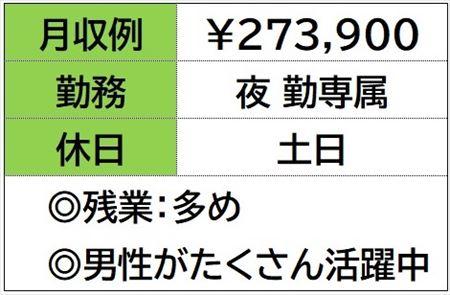 | 月収例 | ￥273,900 |
|---|---|
| 勤務 | 夜 勤専属 |
| 休日 | 土日 |

◎残業：多め

◎男性がたくさん活躍中